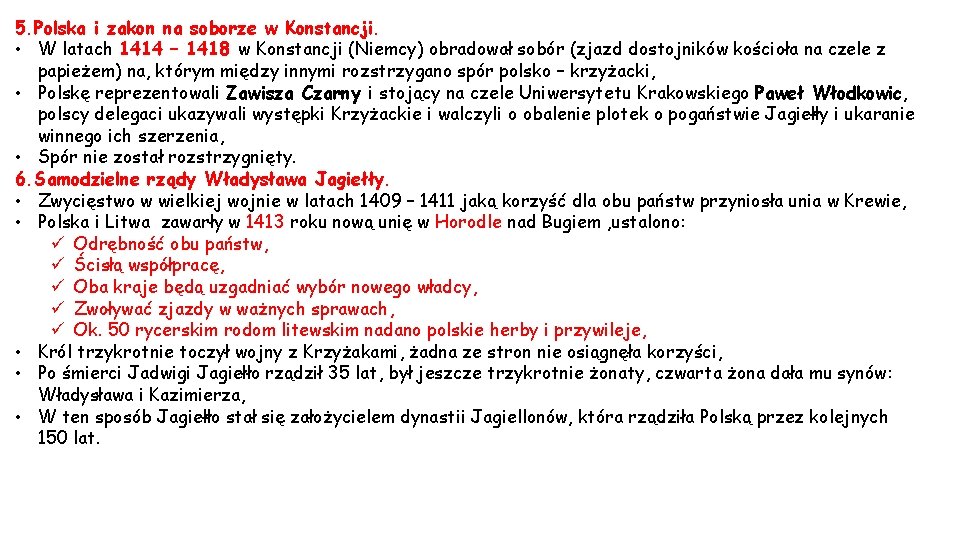 5.Polska i zakon na soborze w Konstancji.
• W latach 1414 – 1418 w Konstancji (Niemcy) obradował sobór (zjazd dostojników kościoła na czele z papieżem) na, którym między innymi rozstrzygano spór polsko – krzyżacki,
• Polskę reprezentowali Zawisza Czarny i stojący na czele Uniwersytetu Krakowskiego Paweł Włodkowic, polscy delegaci ukazywali występki Krzyżackie i walczyli o obalenie plotek o pogaństwie Jagiełły i ukaranie winnego ich szerzenia,
• Spór nie został rozstrzygnięty.
6.Samodzielne rządy Władysława Jagiełły.
• Zwycięstwo w wielkiej wojnie w latach 1409 – 1411 jaką korzyść dla obu państw przyniosła unia w Krewie,
• Polska i Litwa zawarły w 1413 roku nową unię w Horodle nad Bugiem ,ustalono:
✓ Odrębność obu państw,
✓ Ścisłą współpracę,
✓ Oba kraje będą uzgadniać wybór nowego władcy,
✓ Zwoływać zjazdy w ważnych sprawach,
✓ Ok. 50 rycerskim rodom litewskim nadano polskie herby i przywileje,
• Król trzykrotnie toczył wojny z Krzyżakami, żadna ze stron nie osiągnęła korzyści,
• Po śmierci Jadwigi Jagiełło rządził 35 lat, był jeszcze trzykrotnie żonaty, czwarta żona dała mu synów: Władysława i Kazimierza,
• W ten sposób Jagiełło stał się założycielem dynastii Jagiellonów, która rządziła Polską przez kolejnych 150 lat.